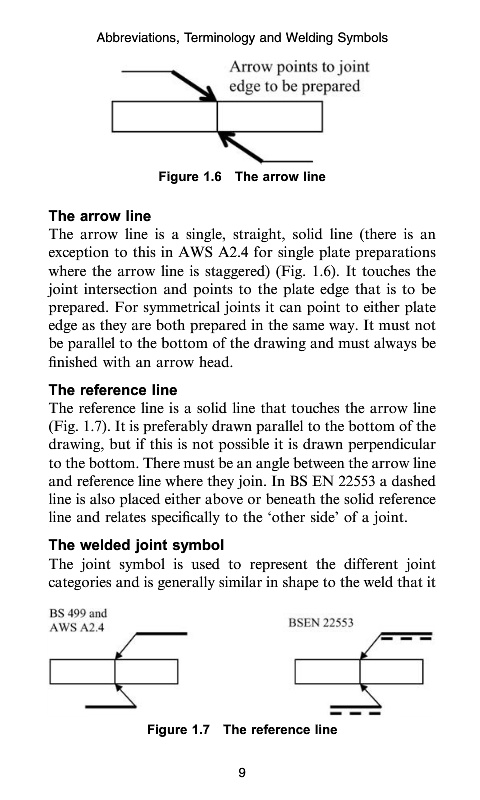 Abbreviations, Terminology and Welding Symbols

Arrow points to joint edge to be prepared

Figure 1.6 The arrow line

The arrow line

The arrow line is a single, straight, solid line (there is an exception to this in AWS A2.4 for single plate preparations where the arrow line is staggered) (Fig. 1.6). It touches the joint intersection and points to the plate edge that is to be prepared. For symmetrical joints it can point to either plate edge as they are both prepared in the same way. It must not be parallel to the bottom of the drawing and must always be finished with an arrow head.

The reference line

The reference line is a solid line that touches the arrow line (Fig. 1.7). It is preferably drawn parallel to the bottom of the drawing, but if this is not possible it is drawn perpendicular to the bottom. There must be an angle between the arrow line and reference line where they join. In BS EN 22553 a dashed line is also placed either above or beneath the solid reference line and relates specifically to the 'other side' of a joint.

The welded joint symbol

The joint symbol is used to represent the different joint categories and is generally similar in shape to the weld that it

BS 499 and AWS A2.4

BSEN 22553

Figure 1.7 The reference line

9